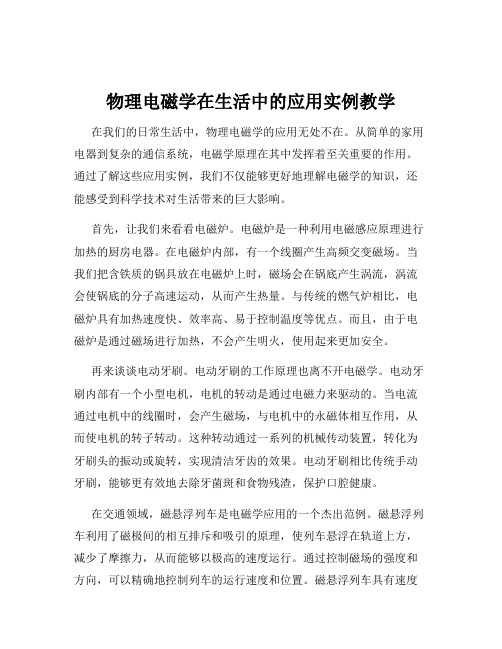 物理电磁学在生活中的应用实例教学

在我们的日常生活中，物理电磁学的应用无处不在。从简单的家用电器到复杂的通信系统，电磁学原理在其中发挥着至关重要的作用。通过了解这些应用实例，我们不仅能够更好地理解电磁学的知识，还能感受到科学技术对生活带来的巨大影响。

首先，让我们来看看电磁炉。电磁炉是一种利用电磁感应原理进行加热的厨房电器。在电磁炉内部，有一个线圈产生高频交变磁场。当我们把含铁质的锅具放在电磁炉上时，磁场会在锅底产生涡流，涡流会使锅底的分子高速运动，从而产生热量。与传统的燃气炉相比，电磁炉具有加热速度快、效率高、易于控制温度等优点。而且，由于电磁炉是通过磁场进行加热，不会产生明火，使用起来更加安全。

再来谈谈电动牙刷。电动牙刷的工作原理也离不开电磁学。电动牙刷内部有一个小型电机，电机的转动是通过电磁力来驱动的。当电流通过电机中的线圈时，会产生磁场，与电机中的永磁体相互作用，从而使电机的转子转动。这种转动通过一系列的机械传动装置，转化为牙刷头的振动或旋转，实现清洁牙齿的效果。电动牙刷相比传统手动牙刷，能够更有效地去除牙菌斑和食物残渣，保护口腔健康。

在交通领域，磁悬浮列车是电磁学应用的一个杰出范例。磁悬浮列车利用了磁极间的相互排斥和吸引的原理，使列车悬浮在轨道上方，减少了摩擦力，从而能够以极高的速度运行。通过控制磁场的强度和方向，可以精确地控制列车的运行速度和位置。磁悬浮列车具有速度